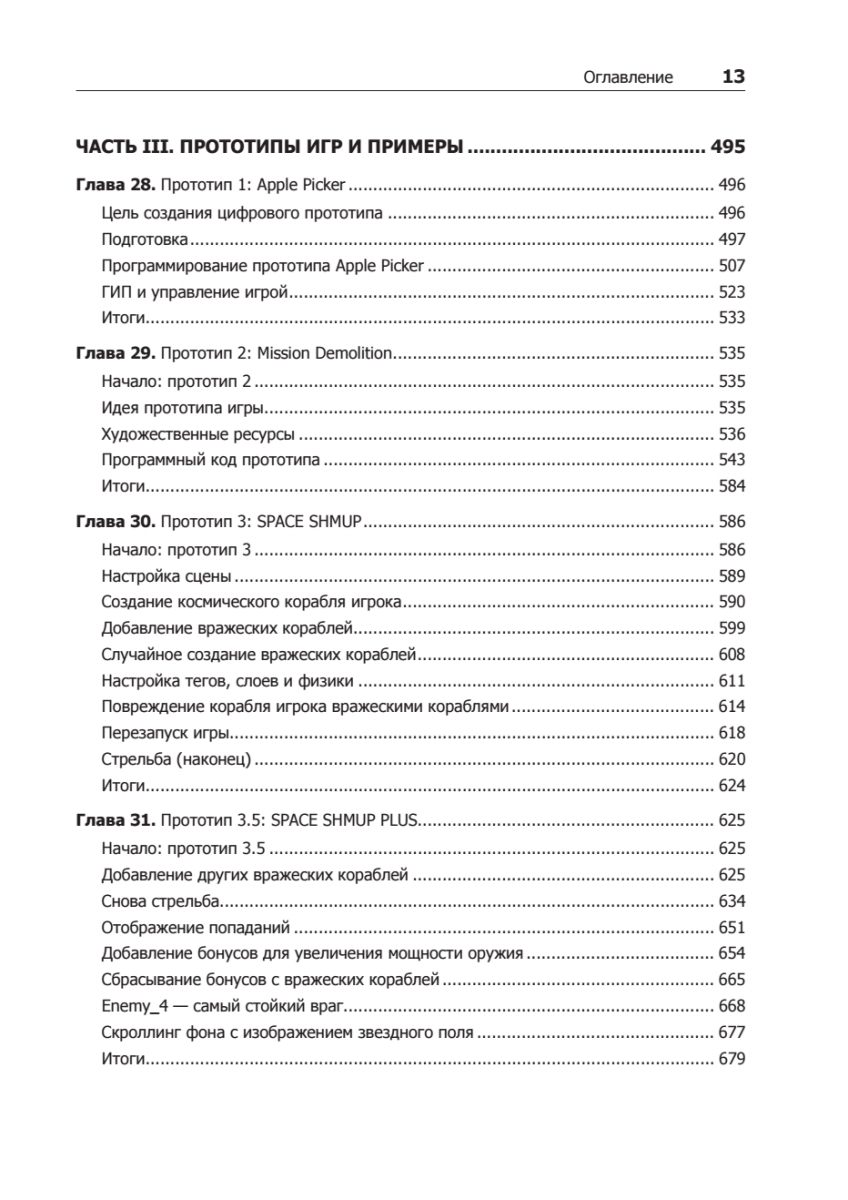 Оглавление 13

ЧАСТЬ III. ПРОТОТИПЫ ИГР И ПРИМЕРЫ ........................................ 495

Глава 28. Прототип 1: Apple Picker ........................................ 496
Цель создания цифрового прототипа ........................................ 496
Подготовка ........................................ 497
Программирование прототипа Apple Picker ........................................ 507
ГИП и управление игрой ........................................ 523
Итоги ........................................ 533

Глава 29. Прототип 2: Mission Demolition ........................................ 535
Начало: прототип 2 ........................................ 535
Идея прототипа игры ........................................ 535
Художественные ресурсы ........................................ 536
Программный код прототипа ........................................ 543
Итоги ........................................ 584

Глава 30. Прототип 3: SPACE SHMUP ........................................ 586
Начало: прототип 3 ........................................ 586
Настройка сцены ........................................ 589
Создание космического корабля игрока ........................................ 590
Добавление вражеских кораблей ........................................ 599
Случайное создание вражеских кораблей ........................................ 608
Настройка тегов, слоев и физики ........................................ 611
Повреждение корабля игрока вражескими кораблями ........................................ 614
Перезапуск игры ........................................ 618
Стрельба (наконец) ........................................ 620
Итоги ........................................ 624

Глава 31. Прототип 3.5: SPACE SHMUP PLUS ........................................ 625
Начало: прототип 3.5 ........................................ 625
Добавление других вражеских кораблей ........................................ 625
Снова стрельба ........................................ 634
Отображение попаданий ........................................ 651
Добавление бонусов для увеличения мощности оружия ........................................ 654
Сбрасывание бонусов с вражеских кораблей ........................................ 665
Enemy_4 — самый стойкий враг ........................................ 668
Скроллинг фона с изображением звездного поля ........................................ 677
Итоги ........................................ 679